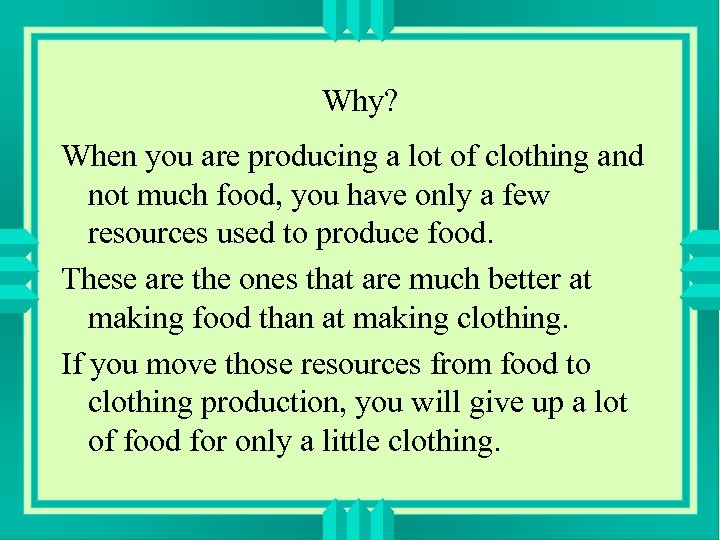 Why?

When you are producing a lot of clothing and not much food, you have only a few resources used to produce food.

These are the ones that are much better at making food than at making clothing.

If you move those resources from food to clothing production, you will give up a lot of food for only a little clothing.